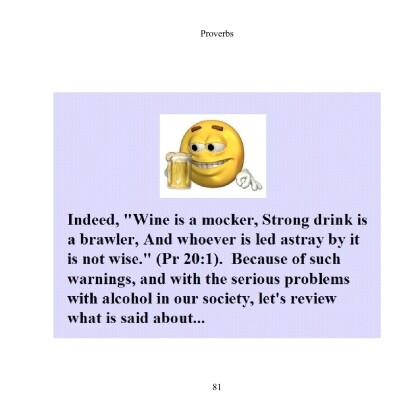 Proverbs

Indeed, "Wine is a mocker, Strong drink is a brawler, And whoever is led astray by it is not wise." (Pr 20:1). Because of such warnings, and with the serious problems with alcohol in our society, let's review what is said about...

81